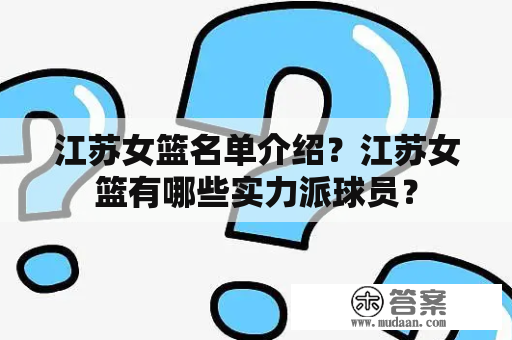 江苏女篮名单介绍？江苏女篮有哪些实力派球员？

木 答案
www.mudaan.com